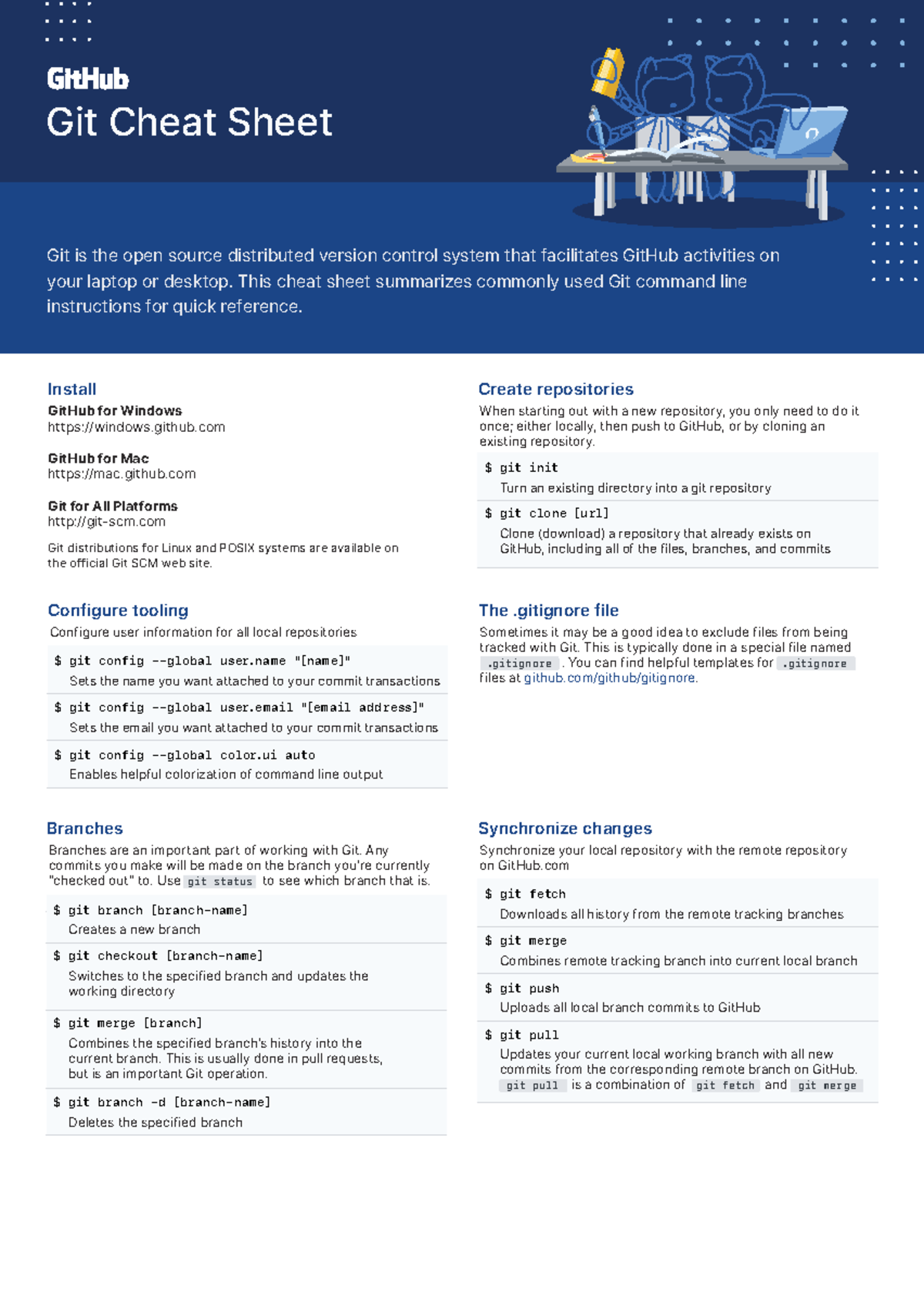 GitHub
Git Cheat Sheet

Git is the open source distributed version control system that facilitates GitHub activities on your laptop or desktop. This cheat sheet summarizes commonly used Git command line instructions for quick reference.

Install
GitHub for Windows
https://windows.github.com

GitHub for Mac
https://mac.github.com

Git for All Platforms
http://git-scm.com

Git distributions for Linux and POSIX systems are available on the official Git SCM web site.

Configure tooling
Configure user information for all local repositories

$ git config --global user.name "[name]"
Sets the name you want attached to your commit transactions

$ git config --global user.email "[email address]"
Sets the email you want attached to your commit transactions

$ git config --global color.ui auto
Enables helpful colorization of command line output

Branches
Branches are an important part of working with Git. Any commits you make will be made on the branch you're currently "checked out" to. Use git status to see which branch that is.

$ git branch [branch-name]
Creates a new branch

$ git checkout [branch-name]
Switches to the specified branch and updates the working directory

$ git merge [branch]
Combines the specified branch's history into the current branch. This is usually done in pull requests, but is an important Git operation.

$ git branch -d [branch-name]
Deletes the specified branch

Create repositories
When starting out with a new repository, you only need to do it once; either locally, then push to GitHub, or by cloning an existing repository.

$ git init
Turn an existing directory into a git repository

$ git clone [url]
Clone (download) a repository that already exists on GitHub, including all of the files, branches, and commits

The .gitignore file
Sometimes it may be a good idea to exclude files from being tracked with Git. This is typically done in a special file named .gitignore . You can find helpful templates for .gitignore files at github.com/github/gitignore.

Synchronize changes
Synchronize your local repository with the remote repository on GitHub.com

$ git fetch
Downloads all history from the remote tracking branches

$ git merge
Combines remote tracking branch into current local branch

$ git push
Uploads all local branch commits to GitHub

$ git pull
Updates your current local working branch with all new commits from the corresponding remote branch on GitHub. git pull is a combination of git fetch and git merge